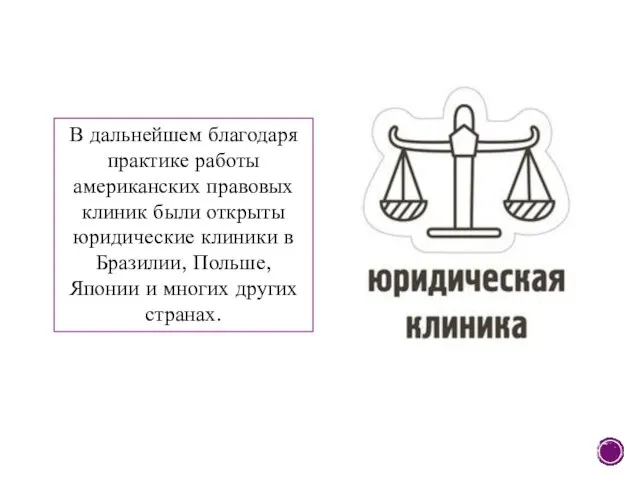 В дальнейшем благодаря практике работы американских правовых клиник были открыты юридические клиники в Бразилии, Польше, Японии и многих других странах.

юридическая клиника